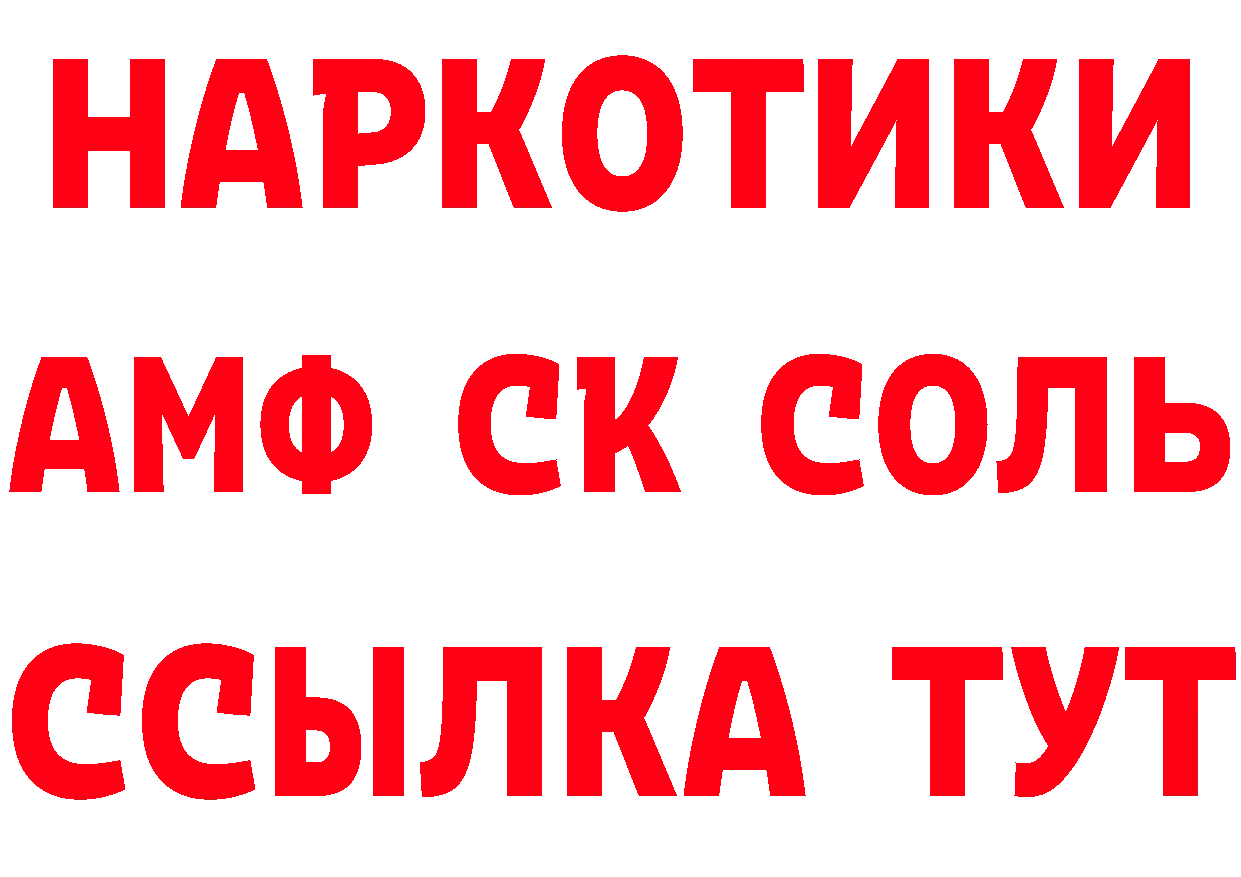 НАРКОТИКИ

АМФ СК СОЛЬ

ССЫЛКА ТУТ